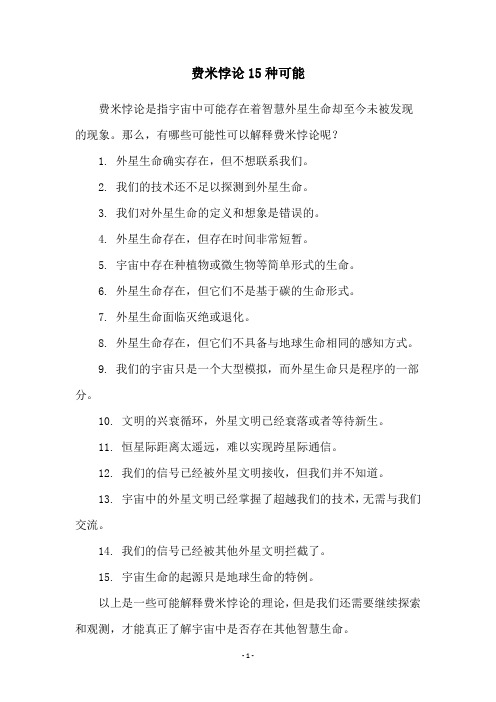 费米悖论 15 种可能

费米悖论是指宇宙中可能存在着智慧外星生命却至今未被发现的现象。那么，有哪些可能性可以解释费米悖论呢？

1. 外星生命确实存在，但不想联系我们。

2. 我们的技术还不足以探测到外星生命。

3. 我们对外星生命的定义和想象是错误的。

4. 外星生命存在，但存在时间非常短暂。

5. 宇宙中存在种植物或微生物等简单形式的生命。

6. 外星生命存在，但它们不是基于碳的生命形式。

7. 外星生命面临灭绝或退化。

8. 外星生命存在，但它们不具备与地球生命相同的感知方式。

9. 我们的宇宙只是一个大型模拟，而外星生命只是程序的一部分。

10. 文明的兴衰循环，外星文明已经衰落或者等待新生。

11. 恒星际距离太遥远，难以实现跨星际通信。

12. 我们的信号已经被外星文明接收，但我们并不知道。

13. 宇宙中的外星文明已经掌握了超越我们的技术，无需与我们交流。

14. 我们的信号已经被其他外星文明拦截了。

15. 宇宙生命的起源只是地球生命的特例。

以上是一些可能解释费米悖论的理论，但是我们还需要继续探索和观测，才能真正了解宇宙中是否存在其他智慧生命。

- 1 -